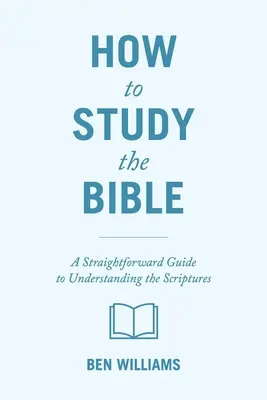 HOW
to
STUDY
the
BIBLE

A Straightforward Guide to Understanding the Scriptures

BEN WILLIAMS